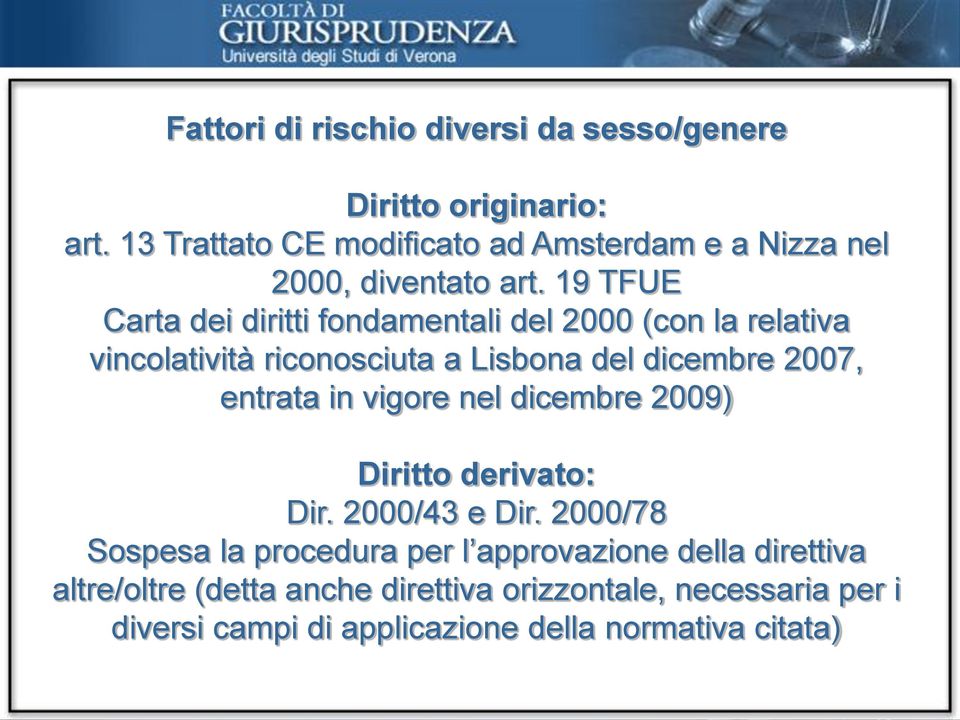 FACOLTÀ DI
GIURISPRUDENZA
Università degli Studi di Verona

Fattori di rischio diversi da sesso/genere

Diritto originario:
art. 13 Trattato CE modificato ad Amsterdam e a Nizza nel 2000, diventato art. 19 TFUE
Carta dei diritti fondamentali del 2000 (con la relativa vincolatività riconosciuta a Lisbona del dicembre 2007, entrata in vigore nel dicembre 2009)

Diritto derivato:
Dir. 2000/43 e Dir. 2000/78
Sospesa la procedura per l'approvazione della direttiva altre/oltre (detta anche direttiva orizzontale, necessaria per i diversi campi di applicazione della normativa citata)